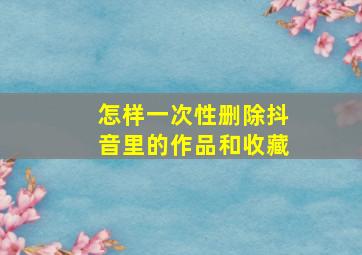 怎样一次性删除抖音里的作品和收藏